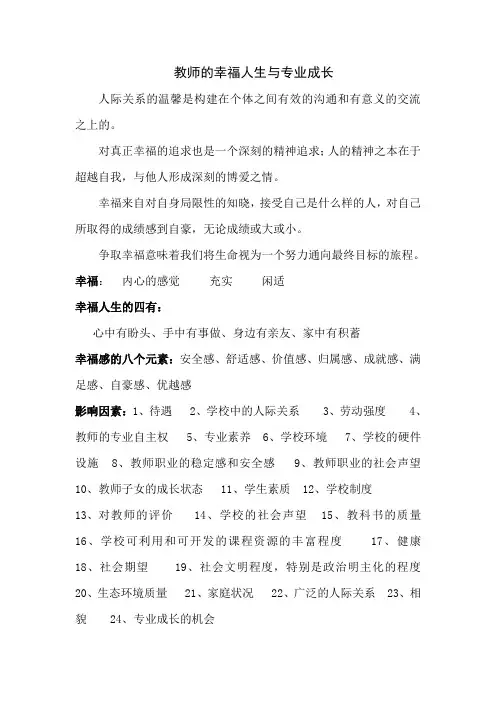 教师的幸福人生与专业成长

人际关系的温馨是构建在个体之间有效的沟通和有意义的交流之上的。

对真正幸福的追求也是一个深刻的精神追求；人的精神之本在于超越自我，与他人形成深刻的博爱之情。

幸福来自对自身局限性的知晓，接受自己是什么样的人，对自己所取得的成绩感到自豪，无论成绩或大或小。

争取幸福意味着我们将生命视为一个努力通向最终目标的旅程。

幸福： 内心的感觉 充实 闲适

幸福人生的四有：

心中有盼头、手中有事做、身边有亲友、家中有积蓄

幸福感的八个元素：安全感、舒适感、价值感、归属感、成就感、满足感、自豪感、优越感

影响因素：1、待遇 2、学校中的人际关系 3、劳动强度 4、教师的专业自主权 5、专业素养 6、学校环境 7、学校的硬件设施 8、教师职业的稳定感和安全感 9、教师职业的社会声望 10、教师子女的成长状态 11、学生素质 12、学校制度 13、对教师的评价 14、学校的社会声望 15、教科书的质量 16、学校可利用和可开发的课程资源的丰富程度 17、健康 18、社会期望 19、社会文明程度，特别是政治明主化的程度 20、生态环境质量 21、家庭状况 22、广泛的人际关系 23、相貌 24、专业成长的机会